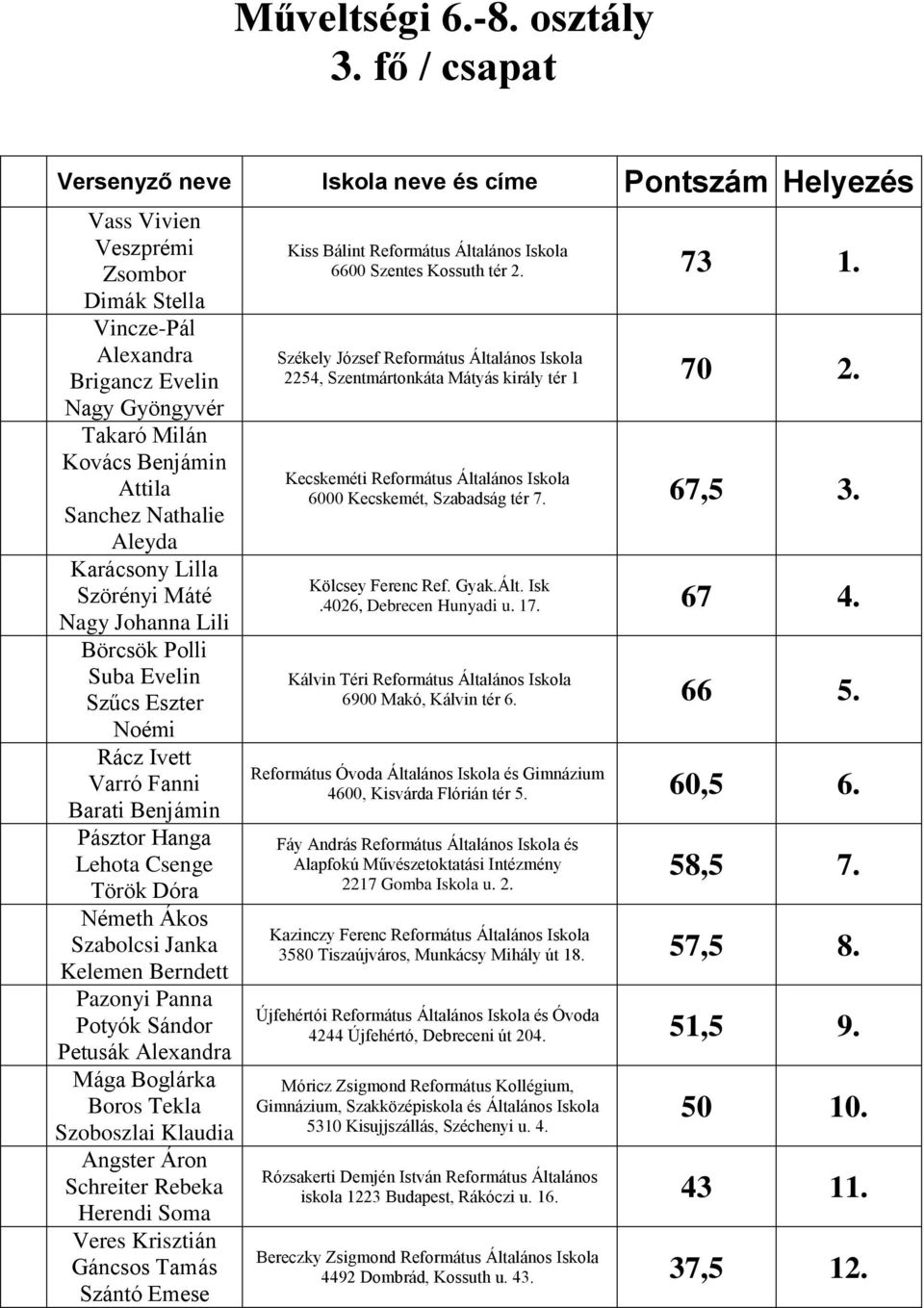 Műveltségi 6.-8. osztály
3. fő / csapat

| Versenyző neve | Iskola neve és címe | Pontszám | Helyezés |
|---|---|---|---|
| Vass Vivien Veszprémi Zsombor Dimák Stella | Kiss Bálint Református Általános Iskola 6600 Szentes Kossuth tér 2. | 73 | 1. |
| Vincze-Pál Alexandra Brigancz Evelin Nagy Gyöngyvér | Székely József Református Általános Iskola 2254, Szentmártonkáta Mátyás király tér 1 | 70 | 2. |
| Takaró Milán Kovács Benjámin Attila Sanchez Nathalie Aleyda | Kecskeméti Református Általános Iskola 6000 Kecskemét, Szabadság tér 7. | 67,5 | 3. |
| Karácsony Lilla Szörényi Máté Nagy Johanna Lili | Kölcsey Ferenc Ref. Gyak.Ált. Isk .4026, Debrecen Hunyadi u. 17. | 67 | 4. |
| Börcsök Polli Suba Evelin Szűcs Eszter Noémi | Kálvin Téri Református Általános Iskola 6900 Makó, Kálvin tér 6. | 66 | 5. |
| Rácz Ivett Varró Fanni Barati Benjámin | Református Óvoda Általános Iskola és Gimnázium 4600, Kisvárda Flórián tér 5. | 60,5 | 6. |
| Pásztor Hanga Lehota Csenge Török Dóra | Fáy András Református Általános Iskola és Alapfokú Művészetoktatási Intézmény 2217 Gomba Iskola u. 2. | 58,5 | 7. |
| Németh Ákos Szabolcsi Janka Kelemen Berndett | Kazinczy Ferenc Református Általános Iskola 3580 Tiszaújváros, Munkácsy Mihály út 18. | 57,5 | 8. |
| Pazonyi Panna Potyók Sándor Petusák Alexandra | Újfehértói Református Általános Iskola és Óvoda 4244 Újfehértó, Debreceni út 204. | 51,5 | 9. |
| Mága Boglárka Boros Tekla Szoboszlai Klaudia | Móricz Zsigmond Református Kollégium, Gimnázium, Szakközépiskola és Általános Iskola 5310 Kisujjszállás, Széchenyi u. 4. | 50 | 10. |
| Angster Áron Schreiter Rebeka Herendi Soma | Rózsakerti Demjén István Református Általános iskola 1223 Budapest, Rákóczi u. 16. | 43 | 11. |
| Veres Krisztián Gáncsos Tamás Szántó Emese | Bereczky Zsigmond Református Általános Iskola 4492 Dombrád, Kossuth u. 43. | 37,5 | 12. |